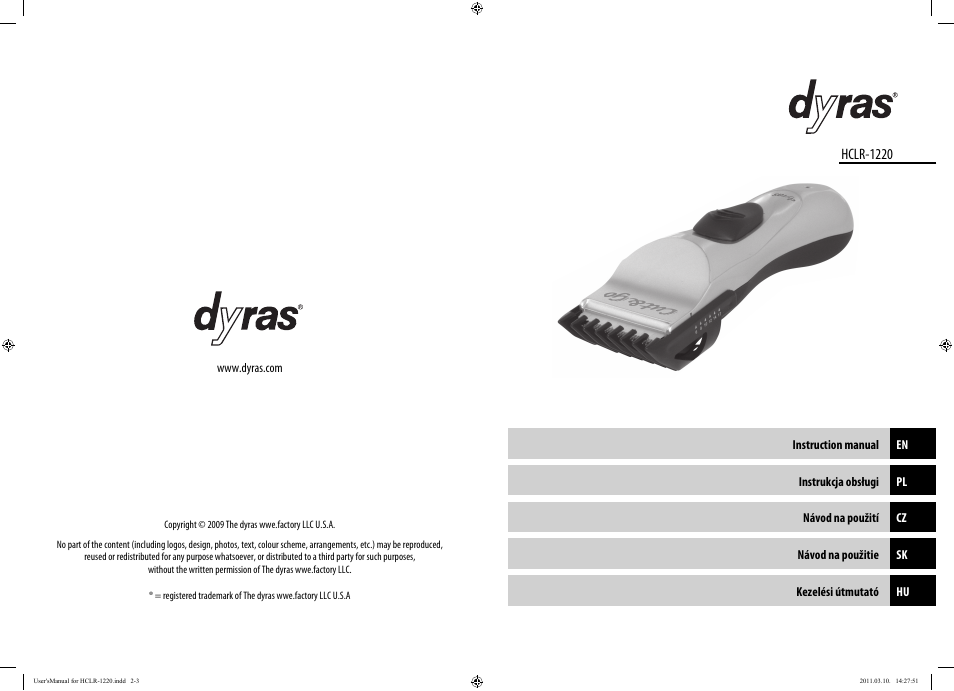 dyras®

www.dyras.com

Copyright © 2009 The dyras wwe.factory LLC U.S.A.

No part of the content (including logos, design, photos, text, colour scheme, arrangements, etc.) may be reproduced, reused or redistributed for any purpose whatsoever, or distributed to a third party for such purposes, without the written permission of The dyras wwe.factory LLC.

® = registered trademark of The dyras wwe.factory LLC U.S.A

dyras®

HCLR-1220

Cut & Go

Instruction manual EN

Instrukcja obsługi PL

Návod na použití CZ

Návod na použitie SK

Kezelési útmutató HU

User'sManual for HCLR-1220.indd 2-3

2011.03.10. 14:27:51